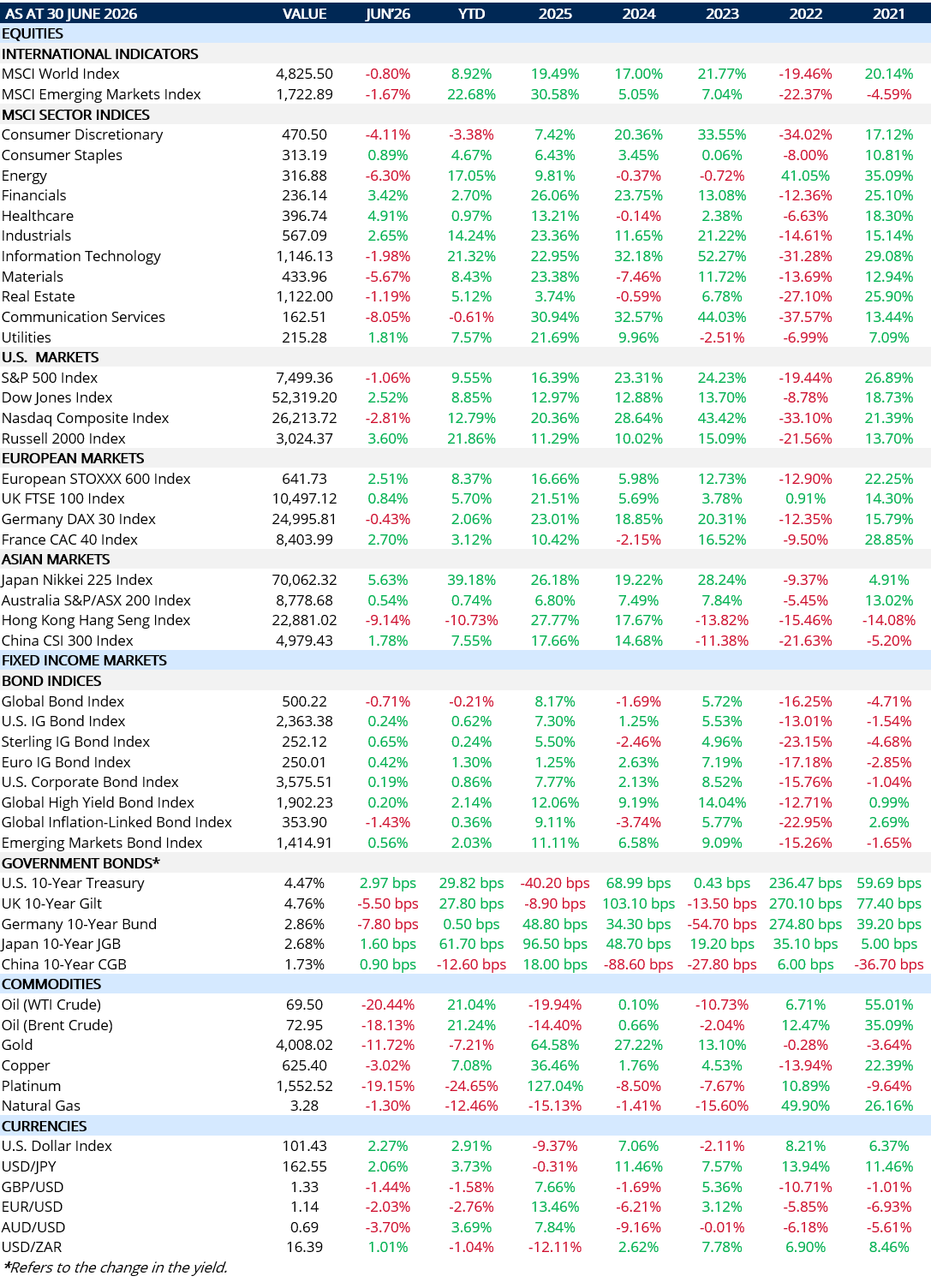 | AS AT 30 JUNE 2026 | VALUE | JUN'26 | YTD | 2025 | 2024 | 2023 | 2022 | 2021 |
|---|---|---|---|---|---|---|---|---|
| EQUITIES | | | | | | | | |
| INTERNATIONAL INDICATORS | | | | | | | | |
| MSCI World Index | 4,825.50 | -0.80% | 8.92% | 19.49% | 17.00% | 21.77% | -19.46% | 20.14% |
| MSCI Emerging Markets Index | 1,722.89 | -1.67% | 22.68% | 30.58% | 5.05% | 7.04% | -22.37% | -4.59% |
| MSCI SECTOR INDICES | | | | | | | | |
| Consumer Discretionary | 470.50 | -4.11% | -3.38% | 7.42% | 20.36% | 33.55% | -34.02% | 17.12% |
| Consumer Staples | 313.19 | 0.89% | 4.67% | 6.43% | 3.45% | 0.06% | -8.00% | 10.81% |
| Energy | 316.88 | -6.30% | 17.05% | 9.81% | -0.37% | -0.72% | 41.05% | 35.09% |
| Financials | 236.14 | 3.42% | 2.70% | 26.06% | 23.75% | 13.08% | -12.36% | 25.10% |
| Healthcare | 396.74 | 4.91% | 0.97% | 13.21% | -0.14% | 2.38% | -6.63% | 18.30% |
| Industrials | 567.09 | 2.65% | 14.24% | 23.36% | 11.65% | 21.22% | -14.61% | 15.14% |
| Information Technology | 1,146.13 | -1.98% | 21.32% | 22.95% | 32.18% | 52.27% | -31.28% | 29.08% |
| Materials | 433.96 | -5.67% | 8.43% | 23.38% | -7.46% | 11.72% | -13.69% | 12.94% |
| Real Estate | 1,122.00 | -1.19% | 5.12% | 3.74% | -0.59% | 6.78% | -27.10% | 25.90% |
| Communication Services | 162.51 | -8.05% | -0.61% | 30.94% | 32.57% | 44.03% | -37.57% | 13.44% |
| Utilities | 215.28 | 1.81% | 7.57% | 21.69% | 9.96% | -2.51% | -6.99% | 7.09% |
| U.S. MARKETS | | | | | | | | |
| S&P 500 Index | 7,499.36 | -1.06% | 9.55% | 16.39% | 23.31% | 24.23% | -19.44% | 26.89% |
| Dow Jones Index | 52,319.20 | 2.52% | 8.85% | 12.97% | 12.88% | 13.70% | -8.78% | 18.73% |
| Nasdaq Composite Index | 26,213.72 | -2.81% | 12.79% | 20.36% | 28.64% | 43.42% | -33.10% | 21.39% |
| Russell 2000 Index | 3,024.37 | 3.60% | 21.86% | 11.29% | 10.02% | 15.09% | -21.56% | 13.70% |
| EUROPEAN MARKETS | | | | | | | | |
| European STOXXX 600 Index | 641.73 | 2.51% | 8.37% | 16.66% | 5.98% | 12.73% | -12.90% | 22.25% |
| UK FTSE 100 Index | 10,497.12 | 0.84% | 5.70% | 21.51% | 5.69% | 3.78% | 0.91% | 14.30% |
| Germany DAX 30 Index | 24,995.81 | -0.43% | 2.06% | 23.01% | 18.85% | 20.31% | -12.35% | 15.79% |
| France CAC 40 Index | 8,403.99 | 2.70% | 3.12% | 10.42% | -2.15% | 16.52% | -9.50% | 28.85% |
| ASIAN MARKETS | | | | | | | | |
| Japan Nikkei 225 Index | 70,062.32 | 5.63% | 39.18% | 26.18% | 19.22% | 28.24% | -9.37% | 4.91% |
| Australia S&P/ASX 200 Index | 8,778.68 | 0.54% | 0.74% | 6.80% | 7.49% | 7.84% | -5.45% | 13.02% |
| Hong Kong Hang Seng Index | 22,881.02 | -9.14% | -10.73% | 27.77% | 17.67% | -13.82% | -15.46% | -14.08% |
| China CSI 300 Index | 4,979.43 | 1.78% | 7.55% | 17.66% | 14.68% | -11.38% | -21.63% | -5.20% |
| FIXED INCOME MARKETS | | | | | | | | |
| BOND INDICES | | | | | | | | |
| Global Bond Index | 500.22 | -0.71% | -0.21% | 8.17% | -1.69% | 5.72% | -16.25% | -4.71% |
| U.S. IG Bond Index | 2,363.38 | 0.24% | 0.62% | 7.30% | 1.25% | 5.53% | -13.01% | -1.54% |
| Sterling IG Bond Index | 252.12 | 0.65% | 0.24% | 5.50% | -2.46% | 4.96% | -23.15% | -4.68% |
| Euro IG Bond Index | 250.01 | 0.42% | 1.30% | 1.25% | 2.63% | 7.19% | -17.18% | -2.85% |
| U.S. Corporate Bond Index | 3,575.51 | 0.19% | 0.86% | 7.77% | 2.13% | 8.52% | -15.76% | -1.04% |
| Global High Yield Bond Index | 1,902.23 | 0.20% | 2.14% | 12.06% | 9.19% | 14.04% | -12.71% | 0.99% |
| Global Inflation-Linked Bond Index | 353.90 | -1.43% | 0.36% | 9.11% | -3.74% | 5.77% | -22.95% | 2.69% |
| Emerging Markets Bond Index | 1,414.91 | 0.56% | 2.03% | 11.11% | 6.58% | 9.09% | -15.26% | -1.65% |
| GOVERNMENT BONDS* | | | | | | | | |
| U.S. 10-Year Treasury | 4.47% | 2.97 bps | 29.82 bps | -40.20 bps | 68.99 bps | 0.43 bps | 236.47 bps | 59.69 bps |
| UK 10-Year Gilt | 4.76% | -5.50 bps | 27.80 bps | -8.90 bps | 103.10 bps | -13.50 bps | 270.10 bps | 77.40 bps |
| Germany 10-Year Bund | 2.86% | -7.80 bps | 0.50 bps | 48.80 bps | 34.30 bps | -54.70 bps | 274.80 bps | 39.20 bps |
| Japan 10-Year JGB | 2.68% | 1.60 bps | 61.70 bps | 96.50 bps | 48.70 bps | 19.20 bps | 35.10 bps | 5.00 bps |
| China 10-Year CGB | 1.73% | 0.90 bps | -12.60 bps | 18.00 bps | -88.60 bps | -27.80 bps | 6.00 bps | -36.70 bps |
| COMMODITIES | | | | | | | | |
| Oil (WTI Crude) | 69.50 | -20.44% | 21.04% | -19.94% | 0.10% | -10.73% | 6.71% | 55.01% |
| Oil (Brent Crude) | 72.95 | -18.13% | 21.24% | -14.40% | 0.66% | -2.04% | 12.47% | 35.09% |
| Gold | 4,008.02 | -11.72% | -7.21% | 64.58% | 27.22% | 13.10% | -0.28% | -3.64% |
| Copper | 625.40 | -3.02% | 7.08% | 36.46% | 1.76% | 4.53% | -13.94% | 22.39% |
| Platinum | 1,552.52 | -19.15% | -24.65% | 127.04% | -8.50% | -7.67% | 10.89% | -9.64% |
| Natural Gas | 3.28 | -1.30% | -12.46% | -15.13% | -1.41% | -15.60% | 49.90% | 26.16% |
| CURRENCIES | | | | | | | | |
| U.S. Dollar Index | 101.43 | 2.27% | 2.91% | -9.37% | 7.06% | -2.11% | 8.21% | 6.37% |
| USD/JPY | 162.55 | 2.06% | 3.73% | -0.31% | 11.46% | 7.57% | 13.94% | 11.46% |
| GBP/USD | 1.33 | -1.44% | -1.58% | 7.66% | -1.69% | 5.36% | -10.71% | -1.01% |
| EUR/USD | 1.14 | -2.03% | -2.76% | 13.46% | -6.21% | 3.12% | -5.85% | -6.93% |
| AUD/USD | 0.69 | -3.70% | 3.69% | 7.84% | -9.16% | -0.01% | -6.18% | -5.61% |
| USD/ZAR | 16.39 | 1.01% | -1.04% | -12.11% | 2.62% | 7.78% | 6.90% | 8.46% |

*Refers to the change in the yield.